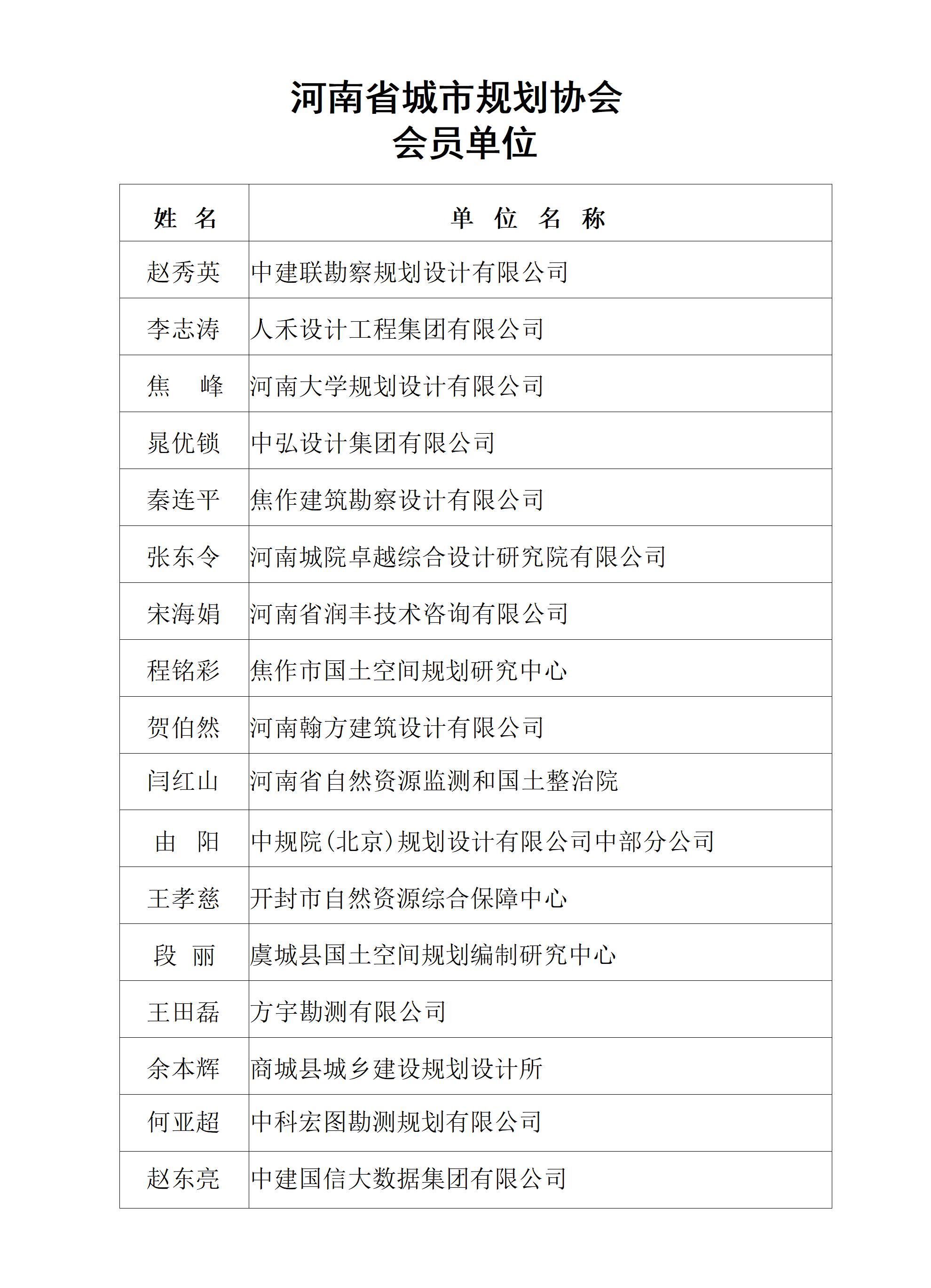 河南省城市规划协会
会员单位

| 姓 名 | 单 位 名 称 |
|---|---|
| 赵秀英 | 中建联勘察规划设计有限公司 |
| 李志涛 | 人禾设计工程集团有限公司 |
| 焦 峰 | 河南大学规划设计有限公司 |
| 晁优锁 | 中弘设计集团有限公司 |
| 秦连平 | 焦作建筑勘察设计有限公司 |
| 张东令 | 河南城院卓越综合设计研究院有限公司 |
| 宋海娟 | 河南省润丰技术咨询有限公司 |
| 程铭彩 | 焦作市国土空间规划研究中心 |
| 贺伯然 | 河南翰方建筑设计有限公司 |
| 闫红山 | 河南省自然资源监测和国土整治院 |
| 由 阳 | 中规院(北京)规划设计有限公司中部分公司 |
| 王孝慈 | 开封市自然资源综合保障中心 |
| 段 丽 | 虞城县国土空间规划编制研究中心 |
| 王田磊 | 方宇勘测有限公司 |
| 余本辉 | 商城县城乡建设规划设计所 |
| 何亚超 | 中科宏图勘测规划有限公司 |
| 赵东亮 | 中建国信大数据集团有限公司 |